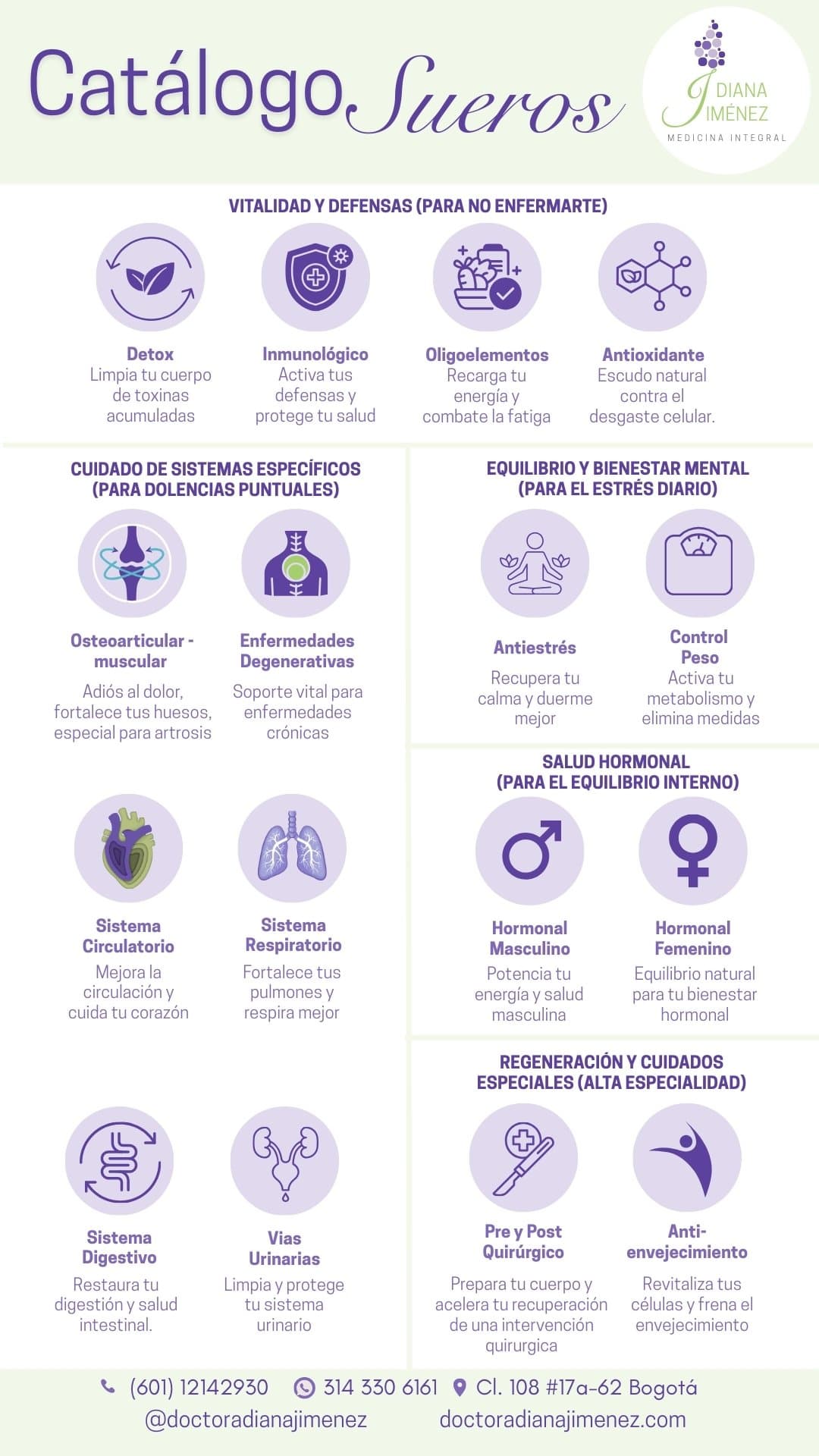 Catálogo Sueros

DIANA JIMÉNEZ
MEDICINA INTEGRAL

VITALIDAD Y DEFENSAS (PARA NO ENFERMARTE)

Detox
Limpia tu cuerpo de toxinas acumuladas

Inmunológico
Activa tus defensas y protege tu salud

Oligoelementos
Recarga tu energía y combate la fatiga

Antioxidante
Escudo natural contra el desgaste celular.

CUIDADO DE SISTEMAS ESPECÍFICOS (PARA DOLENCIAS PUNTUALES)

Osteoarticular - muscular
Adiós al dolor, fortalece tus huesos, especial para artrosis

Enfermedades Degenerativas
Soporte vital para enfermedades crónicas

Sistema Circulatorio
Mejora la circulación y cuida tu corazón

Sistema Respiratorio
Fortalece tus pulmones y respira mejor

Sistema Digestivo
Restaura tu digestión y salud intestinal.

Vias Urinarias
Limpia y protege tu sistema urinario

EQUILIBRIO Y BIENESTAR MENTAL (PARA EL ESTRÉS DIARIO)

Antiestrés
Recupera tu calma y duerme mejor

Control Peso
Activa tu metabolismo y elimina medidas

SALUD HORMONAL (PARA EL EQUILIBRIO INTERNO)

Hormonal Masculino
Potencia tu energía y salud masculina

Hormonal Femenino
Equilibrio natural para tu bienestar hormonal

REGENERACIÓN Y CUIDADOS ESPECIALES (ALTA ESPECIALIDAD)

Pre y Post Quirúrgico
Prepara tu cuerpo y acelera tu recuperación de una intervención quirurgica

Anti-envejecimiento
Revitaliza tus células y frena el envejecimiento

(601) 12142930 314 330 6161 Cl. 108 #17a-62 Bogotá
@doctoradianajimenez doctoradianajimenez.com